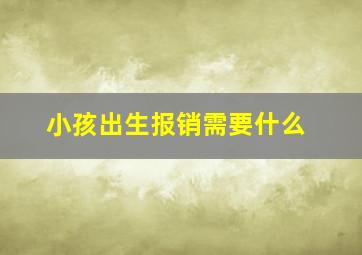 小孩出生报销需要什么